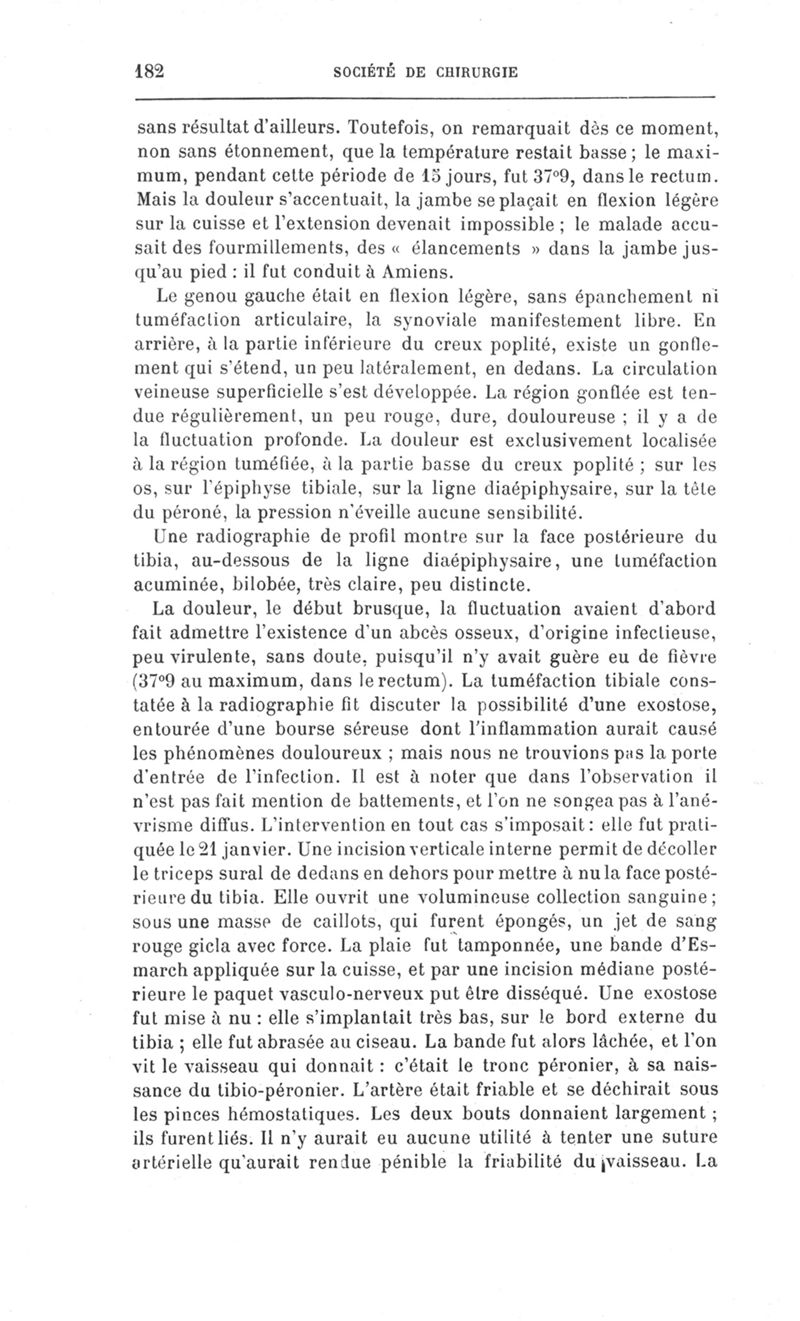 182 SOCIÉTÉ DE CHIRURGIE

sans résultat d'ailleurs. Toutefois, on remarquait dès ce moment, non sans étonnement, que la température restait basse ; le maximum, pendant cette période de 15 jours, fut 37°9, dans le rectum. Mais la douleur s'accentuait, la jambe se plaçait en flexion légère sur la cuisse et l'extension devenait impossible ; le malade accusait des fourmillements, des « élancements » dans la jambe jusqu'au pied : il fut conduit à Amiens.

Le genou gauche était en flexion légère, sans épanchement ni tuméfaction articulaire, la synoviale manifestement libre. En arrière, à la partie inférieure du creux poplité, existe un gonflement qui s'étend, un peu latéralement, en dedans. La circulation veineuse superficielle s'est développée. La région gonflée est tendue régulièrement, un peu rouge, dure, douloureuse ; il y a de la fluctuation profonde. La douleur est exclusivement localisée à la région tuméfiée, à la partie basse du creux poplité ; sur les os, sur l'épiphyse tibiale, sur la ligne diaépiphysaire, sur la tête du péroné, la pression n'éveille aucune sensibilité.

Une radiographie de profil montre sur la face postérieure du tibia, au-dessous de la ligne diaépiphysaire, une tuméfaction acuminée, bilobée, très claire, peu distincte.

La douleur, le début brusque, la fluctuation avaient d'abord fait admettre l'existence d'un abcès osseux, d'origine infectieuse, peu virulente, sans doute, puisqu'il n'y avait guère eu de fièvre (37°9 au maximum, dans le rectum). La tuméfaction tibiale constatée à la radiographie fit discuter la possibilité d'une exostose, entourée d'une bourse séreuse dont l'inflammation aurait causé les phénomènes douloureux ; mais nous ne trouvions pas la porte d'entrée de l'infection. Il est à noter que dans l'observation il n'est pas fait mention de battements, et l'on ne songea pas à l'anévrisme diffus. L'intervention en tout cas s'imposait : elle fut pratiquée le 21 janvier. Une incision verticale interne permit de décoller le triceps sural de dedans en dehors pour mettre à nu la face postérieure du tibia. Elle ouvrit une volumineuse collection sanguine ; sous une masse de caillots, qui furent épongés, un jet de sang rouge gicla avec force. La plaie fut tamponnée, une bande d'Esmarch appliquée sur la cuisse, et par une incision médiane postérieure le paquet vasculo-nerveux put être disséqué. Une exostose fut mise à nu : elle s'implantait très bas, sur le bord externe du tibia ; elle fut abrasée au ciseau. La bande fut alors lâchée, et l'on vit le vaisseau qui donnait : c'était le tronc péronier, à sa naissance du tibio-péronier. L'artère était friable et se déchirait sous les pinces hémostatiques. Les deux bouts donnaient largement ; ils furent liés. Il n'y aurait eu aucune utilité à tenter une suture artérielle qu'aurait rendue pénible la friabilité du vaisseau. La